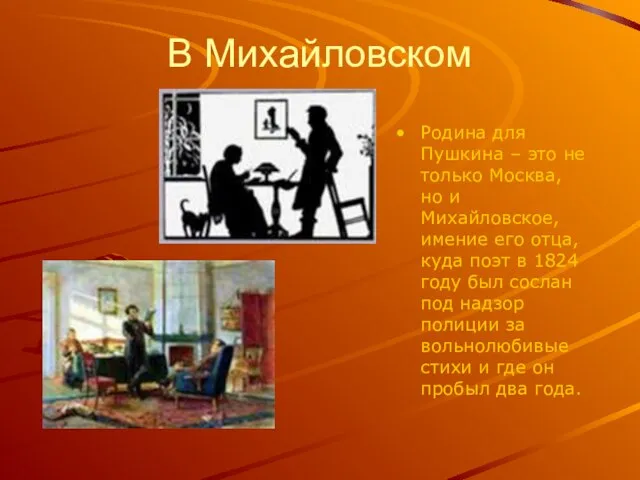 В Михайловском

• Родина для Пушкина – это не только Москва, но и Михайловское, имение его отца, куда поэт в 1824 году был сослан под надзор полиции за вольнолюбивые стихи и где он пробыл два года.